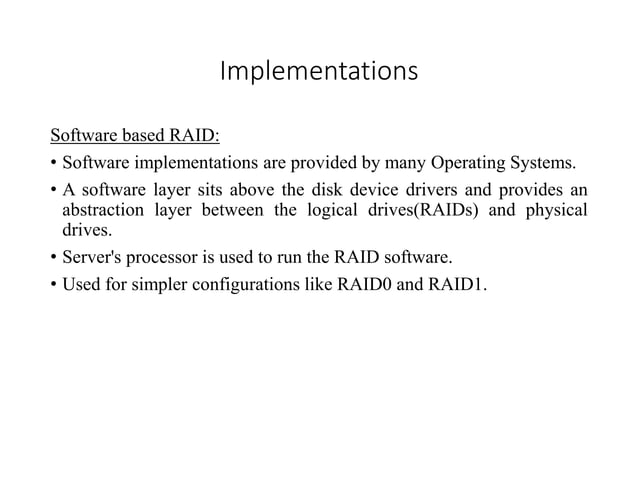 Implementations

Software based RAID:

• Software implementations are provided by many Operating Systems.

• A software layer sits above the disk device drivers and provides an abstraction layer between the logical drives(RAIDs) and physical drives.

• Server's processor is used to run the RAID software.

• Used for simpler configurations like RAID0 and RAID1.